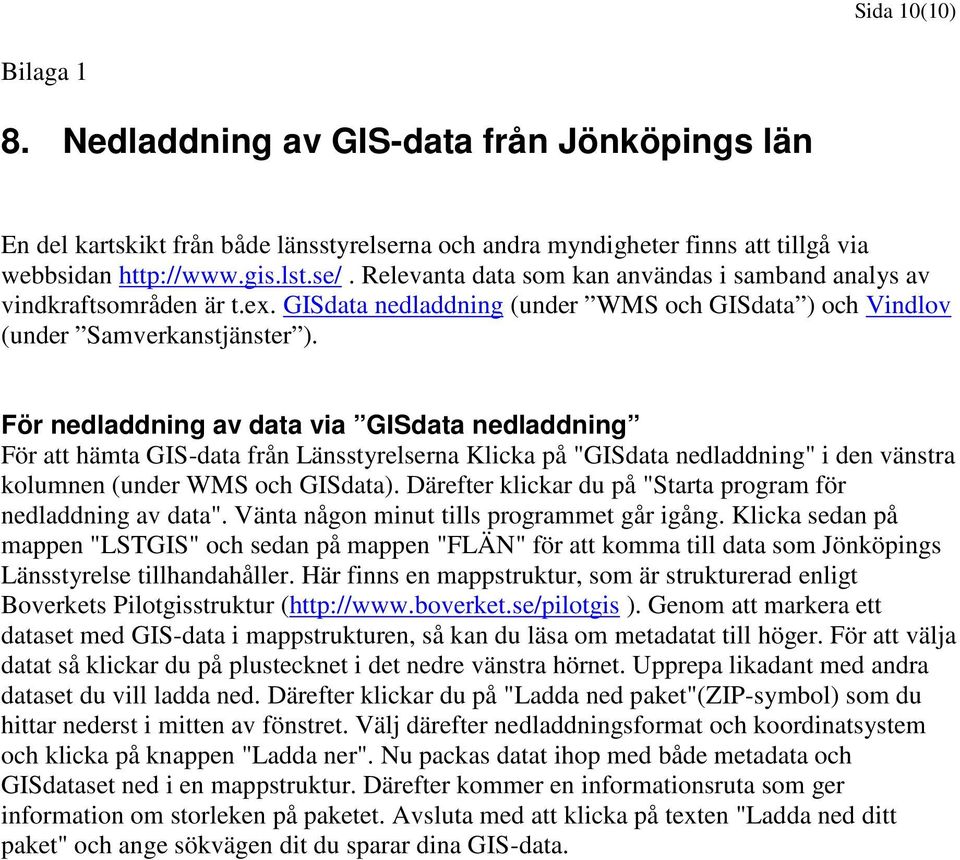 Sida 10(10)

Bilaga 1

8. Nedladdning av GIS-data från Jönköpings län

En del kartskikt från både länsstyrelserna och andra myndigheter finns att tillgå via webbsidan http://www.gis.lst.se/ . Relevanta data som kan användas i samband analys av vindkraftsområden är t.ex. GISdata nedladdning (under ”WMS och GISdata”) och Vindlov (under ”Samverkanstjänster”).

För nedladdning av data via ”GISdata nedladdning”
För att hämta GIS-data från Länsstyrelserna Klicka på "GISdata nedladdning" i den vänstra kolumnen (under WMS och GISdata). Därefter klickar du på "Starta program för nedladdning av data". Vänta någon minut tills programmet går igång. Klicka sedan på mappen "LSTGIS" och sedan på mappen "FLÄN" för att komma till data som Jönköpings Länsstyrelse tillhandahåller. Här finns en mappstruktur, som är strukturerad enligt Boverkets Pilotgisstruktur (http://www.boverket.se/pilotgis ). Genom att markera ett dataset med GIS-data i mappstrukturen, så kan du läsa om metadatat till höger. För att välja datat så klickar du på plustecknet i det nedre vänstra hörnet. Upprepa likadant med andra dataset du vill ladda ned. Därefter klickar du på "Ladda ned paket"(ZIP-symbol) som du hittar nederst i mitten av fönstret. Välj därefter nedladdningsformat och koordinatsystem och klicka på knappen "Ladda ner". Nu packas datat ihop med både metadata och GISdataset ned i en mappstruktur. Därefter kommer en informationsruta som ger information om storleken på paketet. Avsluta med att klicka på texten "Ladda ned ditt paket" och ange sökvägen dit du sparar dina GIS-data.